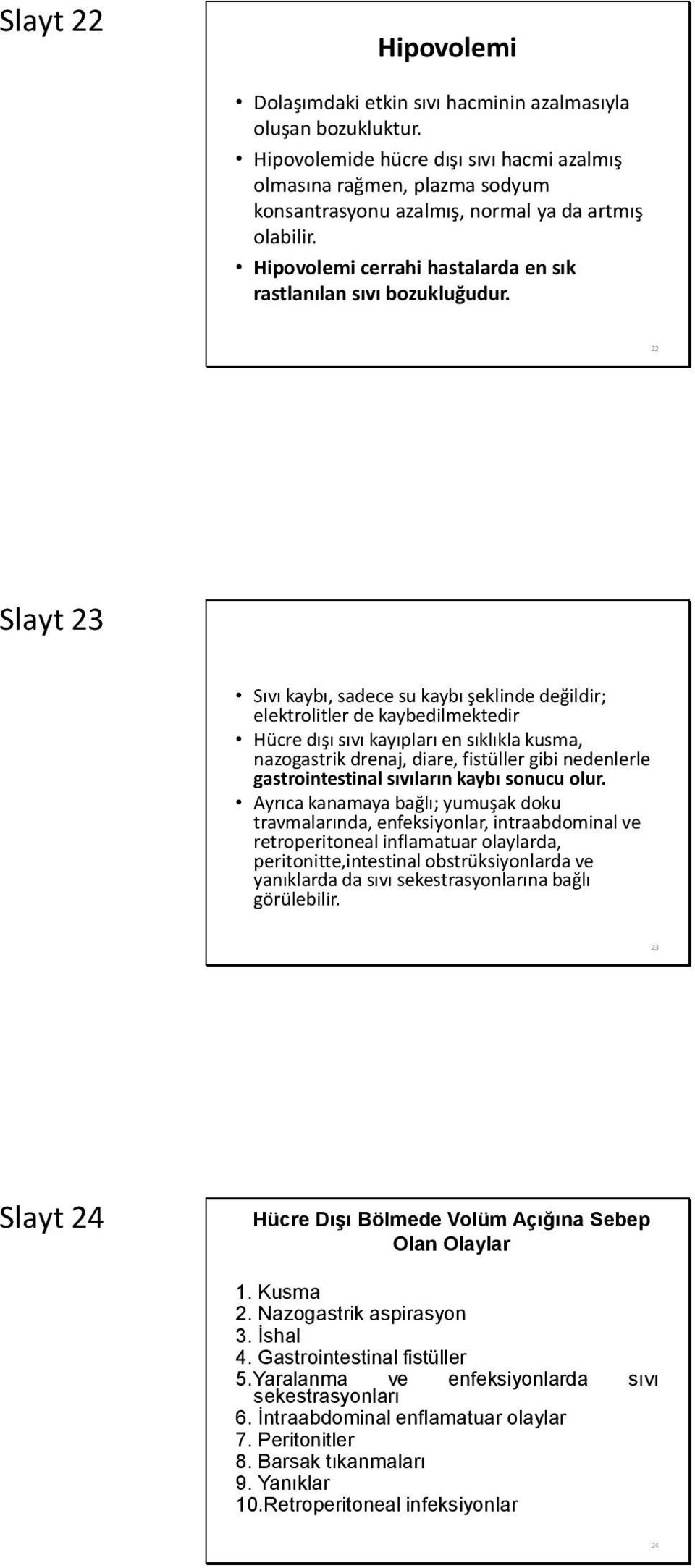 Slayt 22

Hipovolemi

• Dolaşımdaki etkin sıvı hacminin azalmasıyla oluşan bozukluktur.
• Hipovolemide hücre dışı sıvı hacmi azalmış olmasına rağmen, plazma sodyum konsantrasyonu azalmış, normal ya da artmış olabilir.
• Hipovolemi cerrahi hastalarda en sık rastlanılan sıvı bozukluğudur.

22

Slayt 23

• Sıvı kaybı, sadece su kaybı şeklinde değildir; elektrolitler de kaybedilmektedir
• Hücre dışı sıvı kayıpları en sıklıkla kusma, nazogastrik drenaj, diare, fistüller gibi nedenlerle gastrointestinal sıvıların kaybı sonucu olur.
• Ayrıca kanamaya bağlı; yumuşak doku travmalarında, enfeksiyonlar, intraabdominal ve retroperitoneal inflamatuar olaylarda, peritonitte,intestinal obstrüksiyonlarda ve yanıklarda da sıvı sekestrasyonlarına bağlı görülebilir.

23

Slayt 24

Hücre Dışı Bölmede Volüm Açığına Sebep Olan Olaylar

1. Kusma
2. Nazogastrik aspirasyon
3. İshal
4. Gastrointestinal fistüller
5.Yaralanma ve enfeksiyonlarda sıvı sekestrasyonları
6. İntraabdominal enflamatuar olaylar
7. Peritonitler
8. Barsak tıkanmaları
9. Yanıklar
10.Retroperitoneal infeksiyonlar

24